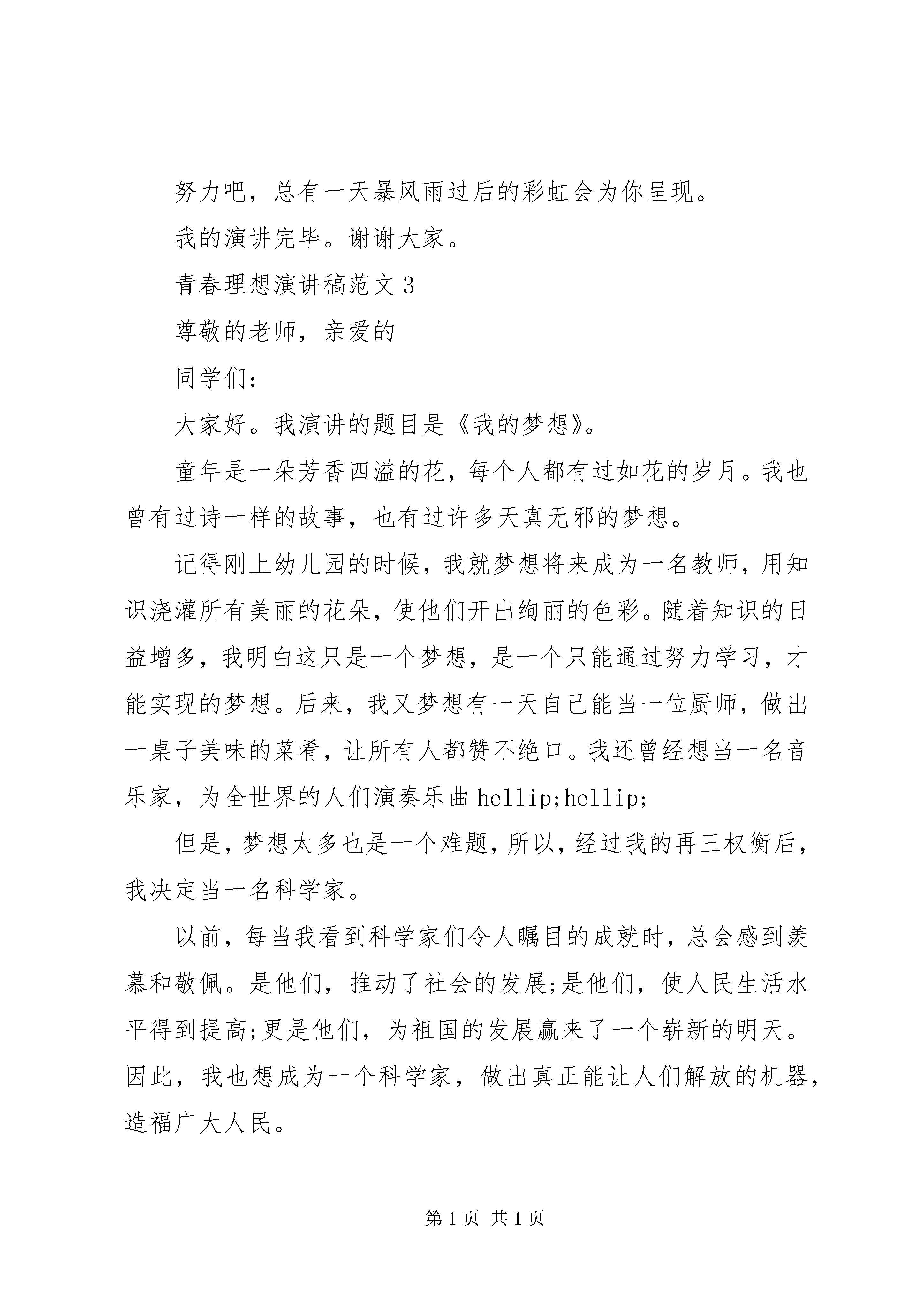 努力吧，总有一天暴风雨过后的彩虹会为你呈现。

我的演讲完毕。谢谢大家。

青春理想演讲稿范文3

尊敬的老师，亲爱的

同学们：

大家好。我演讲的题目是《我的梦想》。

童年是一朵芳香四溢的花，每个人都有过如花的岁月。我也曾有过诗一样的故事，也有过许多天真无邪的梦想。

记得刚上幼儿园的时候，我就梦想将来成为一名教师，用知识浇灌所有美丽的花朵，使他们开出绚丽的色彩。随着知识的日益增多，我明白这只是一个梦想，是一个只能通过努力学习，才能实现的梦想。后来，我又梦想有一天自己能当一位厨师，做出一桌子美味的菜肴，让所有人都赞不绝口。我还曾经想当一名音乐家，为全世界的人们演奏乐曲hellip;hellip;

但是，梦想太多也是一个难题，所以，经过我的再三权衡后，我决定当一名科学家。

以前，每当我看到科学家们令人瞩目的成就时，总会感到羡慕和敬佩。是他们，推动了社会的发展;是他们，使人民生活水平得到提高;更是他们，为祖国的发展赢来了一个崭新的明天。因此，我也想成为一个科学家，做出真正能让人们解放的机器，造福广大人民。

第1页 共1页